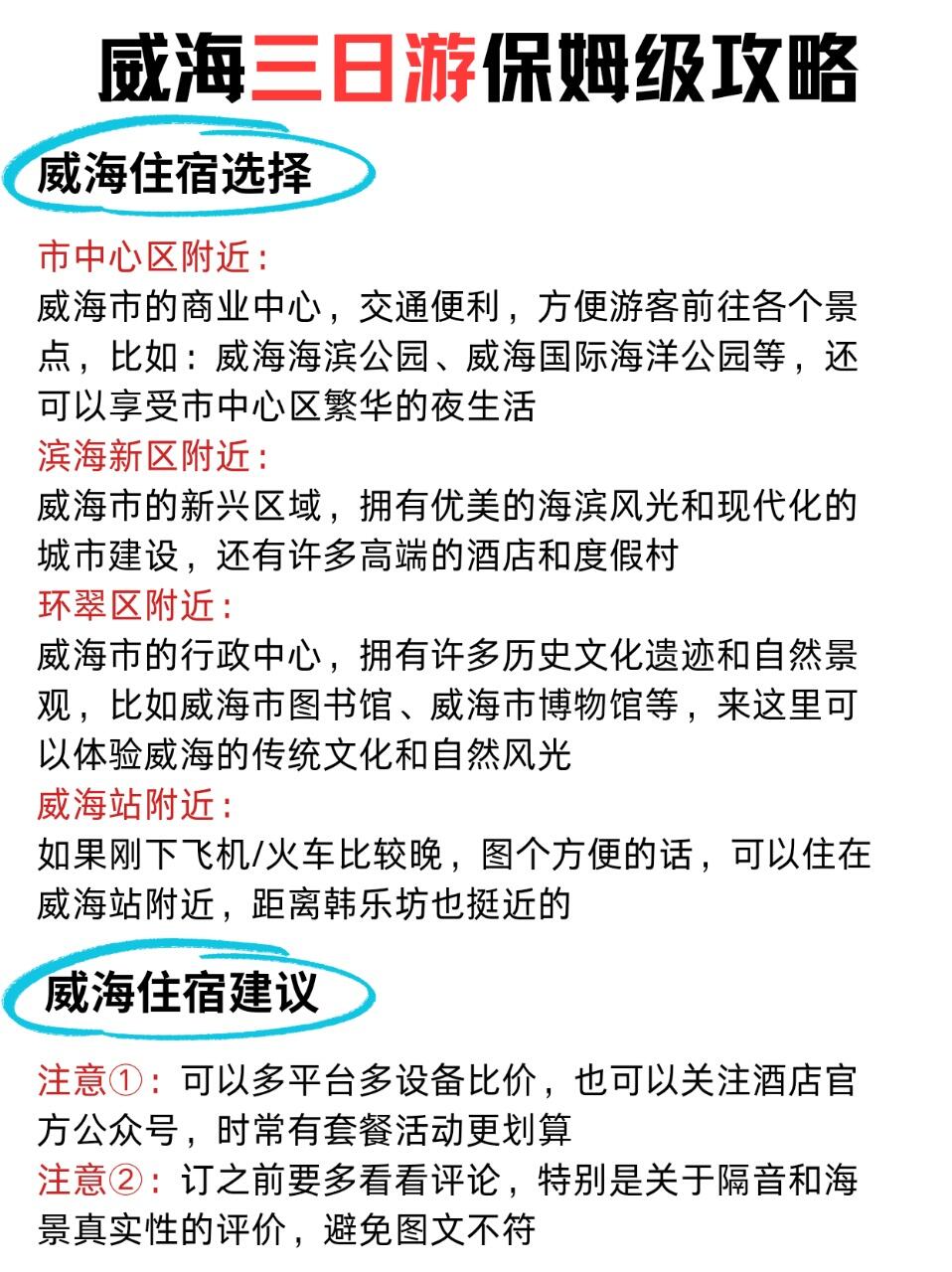 威海三日游保姆级攻略

威海住宿选择

市中心区附近：
威海市的商业中心，交通便利，方便游客前往各个景点，比如：威海海滨公园、威海国际海洋公园等，还可以享受市中心区繁华的夜生活

滨海新区附近：
威海市的新兴区域，拥有优美的海滨风光和现代化的城市建设，还有许多高端的酒店和度假村

环翠区附近：
威海市的行政中心，拥有许多历史文化遗迹和自然景观，比如威海市图书馆、威海市博物馆等，来这里可以体验威海的传统文化和自然风光

威海站附近：
如果刚下飞机/火车比较晚，图个方便的话，可以住在威海站附近，距离韩乐坊也挺近的

威海住宿建议

注意①：可以多平台多设备比价，也可以关注酒店官方公众号，时常有套餐活动更划算

注意②：订之前要多看看评论，特别是关于隔音和海景真实性的评价，避免图文不符